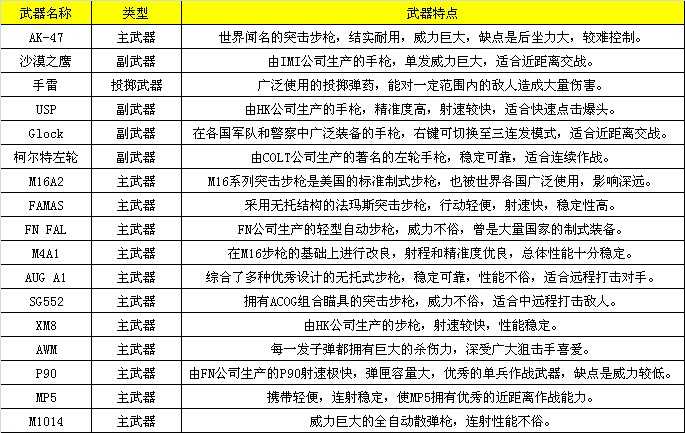 | 武器名称 | 类型 | 武器特点 |
|---|---|---|
| AK-47 | 主武器 | 世界闻名的突击步枪，结实耐用，威力巨大，缺点是后坐力大，较难控制。 |
| 沙漠之鹰 | 副武器 | 由IMI公司生产的手枪，单发威力巨大，适合近距离交战。 |
| 手雷 | 投掷武器 | 广泛使用的投掷弹药，能对一定范围内的敌人造成大量伤害。 |
| USP | 副武器 | 由HK公司生产的手枪，精准度高，射速较快，适合快速点击爆头。 |
| Glock | 副武器 | 在各国军队和警察中广泛装备的手枪，右键可切换至三连发模式，适合近距离交战。 |
| 柯尔特左轮 | 副武器 | 由COLT公司生产的著名的左轮手枪，稳定可靠，适合连续作战。 |
| M16A2 | 主武器 | M16系列突击步枪是美国的标准制式步枪，也被世界各国广泛使用，影响深远。 |
| FAMAS | 主武器 | 采用无托结构的法玛斯突击步枪，行动轻便，射速快，稳定性高。 |
| FN FAL | 主武器 | FN公司生产的轻型自动步枪，威力不俗，曾是大量国家的制式装备。 |
| M4A1 | 主武器 | 在M16步枪的基础上进行改良，射程和精准度优良，总体性能十分稳定。 |
| AUG A1 | 主武器 | 综合了多种优秀设计的无托式步枪，稳定可靠，性能不俗，适合远程打击对手。 |
| SG552 | 主武器 | 拥有ACOG组合瞄具的突击步枪，威力不俗，适合中远程打击敌人。 |
| XM8 | 主武器 | 由HK公司生产的步枪，射速较快，性能稳定。 |
| AWM | 主武器 | 每一发子弹都拥有巨大的杀伤力，深受广大狙击手喜爱。 |
| P90 | 主武器 | 由FN公司生产的P90射速极快，弹匣容量大，优秀的单兵作战武器，缺点是威力较低。 |
| MP5 | 主武器 | 携带轻便，连射稳定，使MP5拥有优秀的近距离作战能力。 |
| M1014 | 主武器 | 威力巨大的全自动散弹枪，连射性能不俗。 |